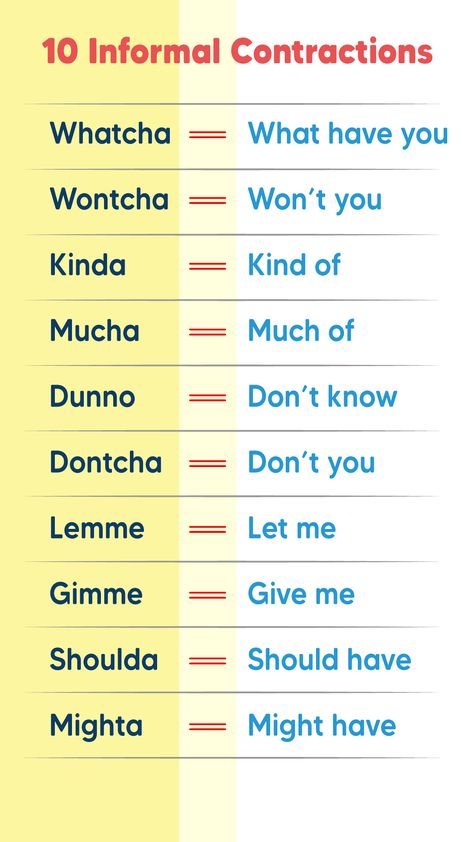 10 Informal Contractions

Whatcha = What have you

Wontcha = Won't you

Kinda = Kind of

Mucha = Much of

Dunno = Don't know

Dontcha = Don't you

Lemme = Let me

Gimme = Give me

Shoulda = Should have

Mighta = Might have